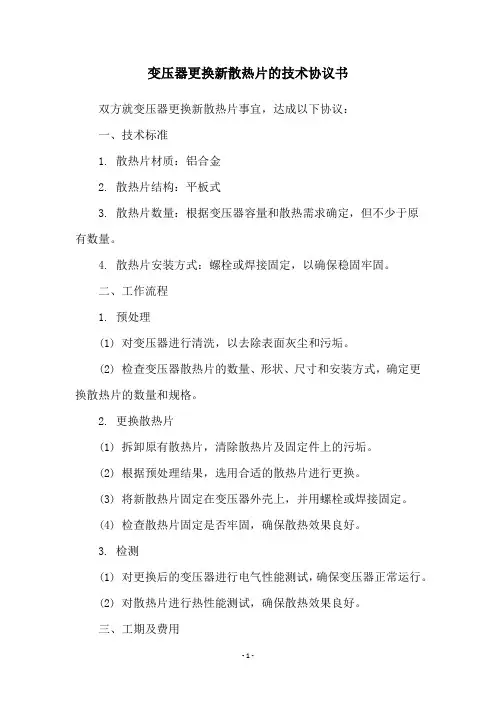 变压器更换新散热片的技术协议书

双方就变压器更换新散热片事宜，达成以下协议：

一、技术标准

1. 散热片材质：铝合金

2. 散热片结构：平板式

3. 散热片数量：根据变压器容量和散热需求确定，但不少于原有数量。

4. 散热片安装方式：螺栓或焊接固定，以确保稳固牢固。

二、工作流程

1. 预处理

(1) 对变压器进行清洗，以去除表面灰尘和污垢。

(2) 检查变压器散热片的数量、形状、尺寸和安装方式，确定更换散热片的数量和规格。

2. 更换散热片

(1) 拆卸原有散热片，清除散热片及固定件上的污垢。

(2) 根据预处理结果，选用合适的散热片进行更换。

(3) 将新散热片固定在变压器外壳上，并用螺栓或焊接固定。

(4) 检查散热片固定是否牢固，确保散热效果良好。

3. 检测

(1) 对更换后的变压器进行电气性能测试，确保变压器正常运行。

(2) 对散热片进行热性能测试，确保散热效果良好。

三、工期及费用

- 1 -